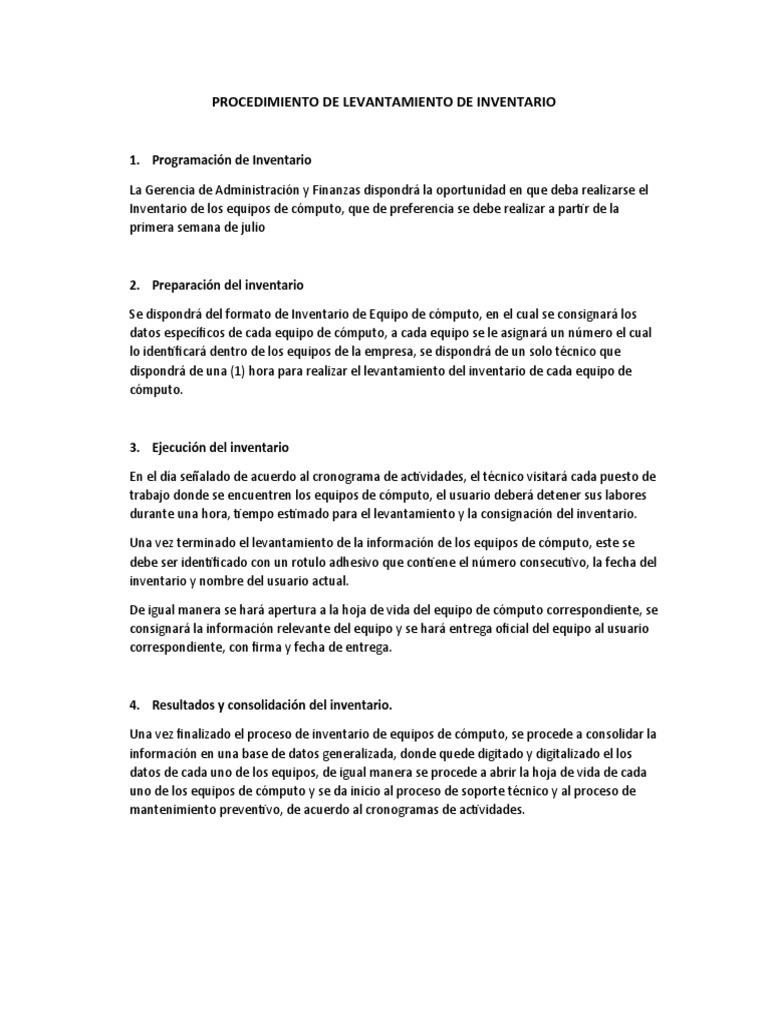 PROCEDIMIENTO DE LEVANTAMIENTO DE INVENTARIO

1. Programación de Inventario

La Gerencia de Administración y Finanzas dispondrá la oportunidad en que deba realizarse el Inventario de los equipos de cómputo, que de preferencia se debe realizar a partir de la primera semana de julio

2. Preparación del inventario

Se dispondrá del formato de Inventario de Equipo de cómputo, en el cual se consignará los datos específicos de cada equipo de cómputo, a cada equipo se le asignará un número el cual lo identificará dentro de los equipos de la empresa, se dispondrá de un solo técnico que dispondrá de una (1) hora para realizar el levantamiento del inventario de cada equipo de cómputo.

3. Ejecución del inventario

En el día señalado de acuerdo al cronograma de actividades, el técnico visitará cada puesto de trabajo donde se encuentren los equipos de cómputo, el usuario deberá detener sus labores durante una hora, tiempo estimado para el levantamiento y la consignación del inventario.

Una vez terminado el levantamiento de la información de los equipos de cómputo, este se debe ser identificado con un rotulo adhesivo que contiene el número consecutivo, la fecha del inventario y nombre del usuario actual.

De igual manera se hará apertura a la hoja de vida del equipo de cómputo correspondiente, se consignará la información relevante del equipo y se hará entrega oficial del equipo al usuario correspondiente, con firma y fecha de entrega.

4. Resultados y consolidación del inventario.

Una vez finalizado el proceso de inventario de equipos de cómputo, se procede a consolidar la información en una base de datos generalizada, donde quede digitado y digitalizado el los datos de cada uno de los equipos, de igual manera se procede a abrir la hoja de vida de cada uno de los equipos de cómputo y se da inicio al proceso de soporte técnico y al proceso de mantenimiento preventivo, de acuerdo al cronogramas de actividades.